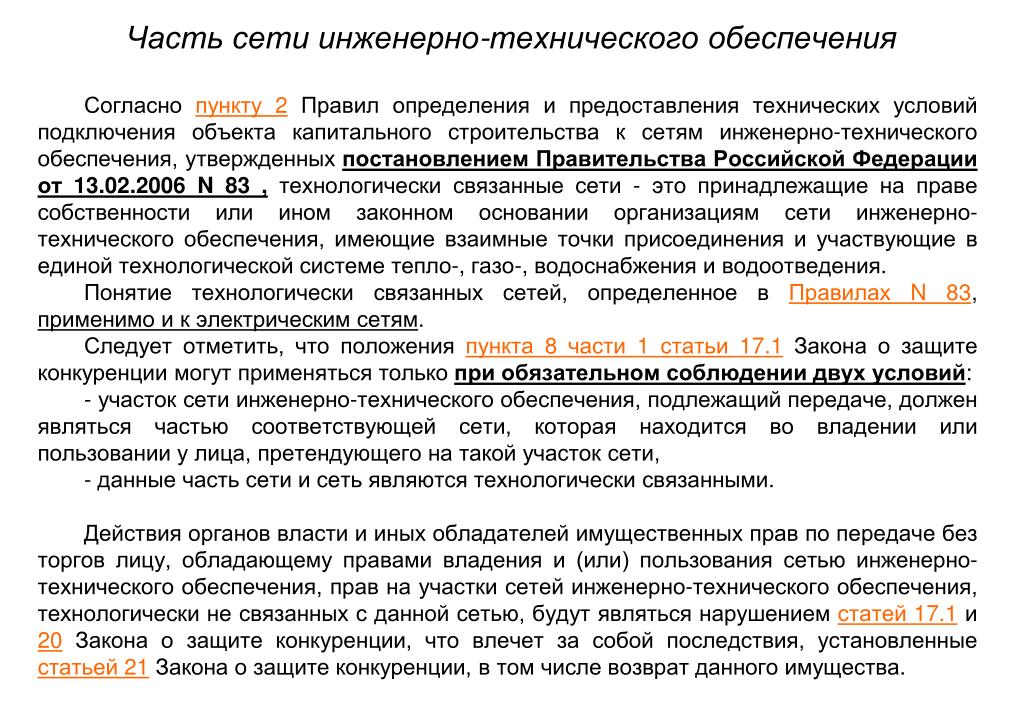 Часть сети инженерно-технического обеспечения

Согласно пункту 2 Правил определения и предоставления технических условий подключения объекта капитального строительства к сетям инженерно-технического обеспечения, утвержденных постановлением Правительства Российской Федерации от 13.02.2006 N 83 , технологически связанные сети - это принадлежащие на праве собственности или ином законном основании организациям сети инженерно-технического обеспечения, имеющие взаимные точки присоединения и участвующие в единой технологической системе тепло-, газо-, водоснабжения и водоотведения.

Понятие технологически связанных сетей, определенное в Правилах N 83, применимо и к электрическим сетям.

Следует отметить, что положения пункта 8 части 1 статьи 17.1 Закона о защите конкуренции могут применяться только при обязательном соблюдении двух условий:

- участок сети инженерно-технического обеспечения, подлежащий передаче, должен являться частью соответствующей сети, которая находится во владении или пользовании у лица, претендующего на такой участок сети,

- данные часть сети и сеть являются технологически связанными.

Действия органов власти и иных обладателей имущественных прав по передаче без торгов лицу, обладающему правами владения и (или) пользования сетью инженерно-технического обеспечения, прав на участки сетей инженерно-технического обеспечения, технологически не связанных с данной сетью, будут являться нарушением статей 17.1 и 20 Закона о защите конкуренции, что влечет за собой последствия, установленные статьей 21 Закона о защите конкуренции, в том числе возврат данного имущества.